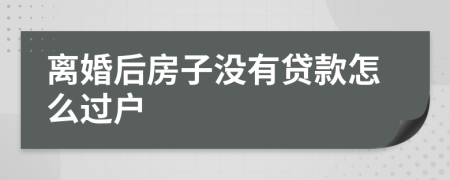 离婚后房子没有贷款怎么过户